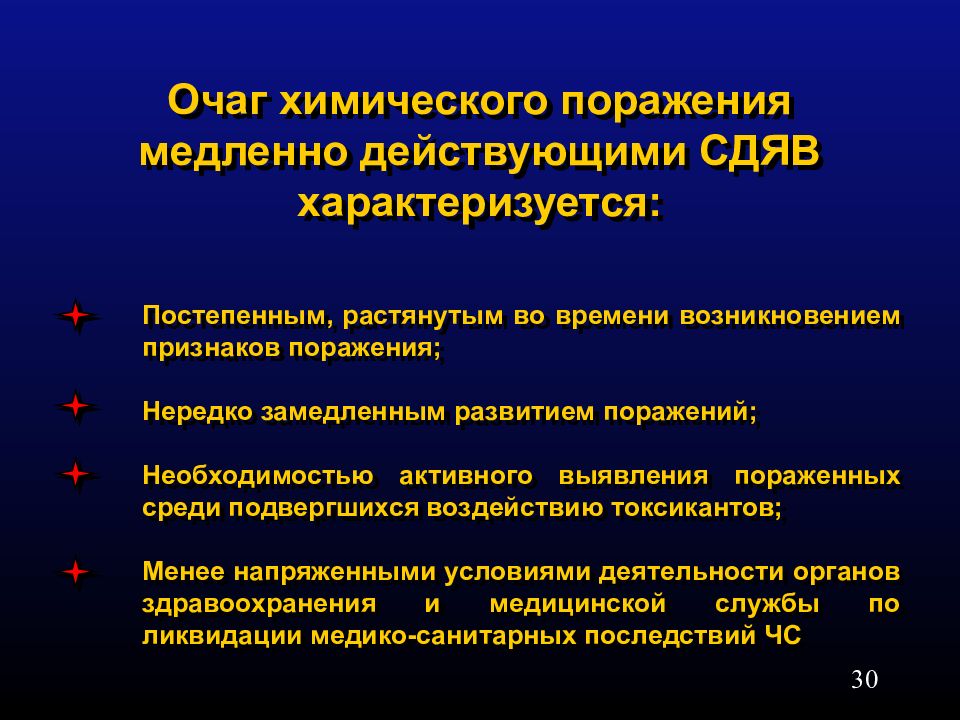 Очаг химического поражения медленно действующими СДЯВ характеризуется:

Постепенным, растянутым во времени возникновением признаков поражения;

Нередко замедленным развитием поражений;

Необходимостью активного выявления пораженных среди подвергшихся воздействию токсикантов;

Менее напряженными условиями деятельности органов здравоохранения и медицинской службы по ликвидации медико-санитарных последствий ЧС

30